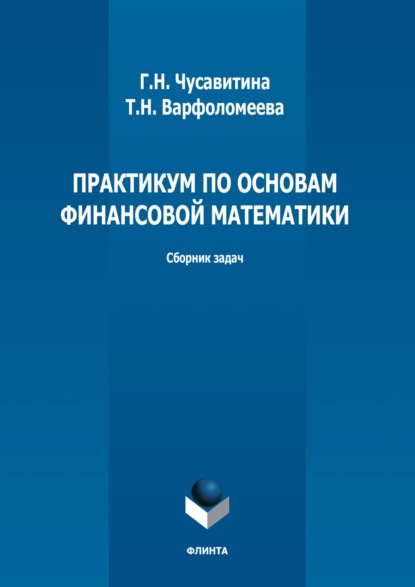 Г.Н. Чусавитина
Т.Н. Варфоломеева

ПРАКТИКУМ ПО ОСНОВАМ ФИНАНСОВОЙ МАТЕМАТИКИ

Сборник задач

ФЛИНТА